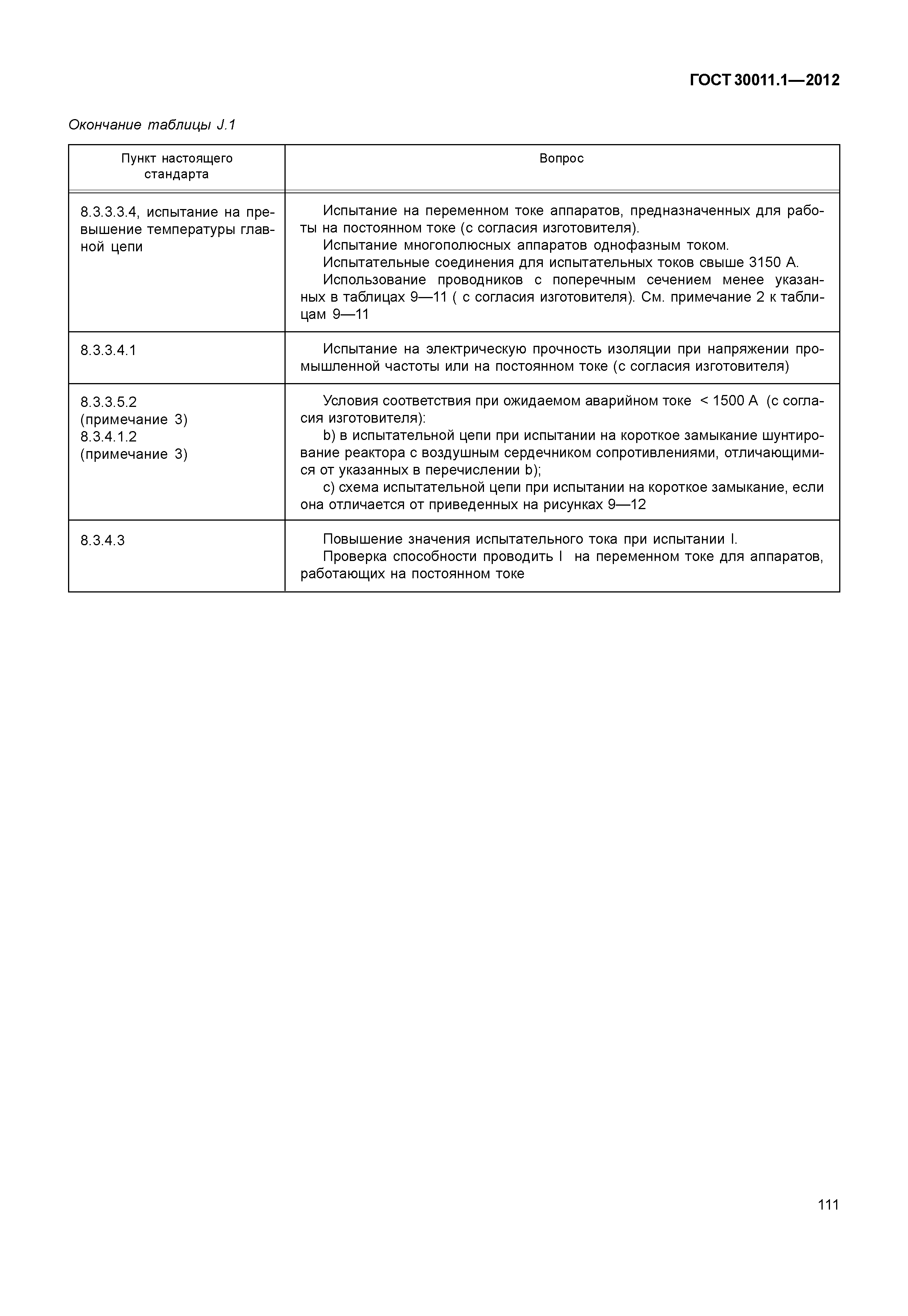 ГОСТ 30011.1—2012

Окончание таблицы J.1

| Пункт настоящего стандарта | Вопрос |
|---|---|
| 8.3.3.3.4, испытание на превышение температуры главной цепи | Испытание на переменном токе аппаратов, предназначенных для работы на постоянном токе (с согласия изготовителя). Испытание многополюсных аппаратов однофазным током. Испытательные соединения для испытательных токов свыше 3150 А. Использование проводников с поперечным сечением менее указанных в таблицах 9—11 ( с согласия изготовителя). См. примечание 2 к таблицам 9—11 |
| 8.3.3.4.1 | Испытание на электрическую прочность изоляции при напряжении промышленной частоты или на постоянном токе (с согласия изготовителя) |
| 8.3.3.5.2 (примечание 3) 8.3.4.1.2 (примечание 3) | Условия соответствия при ожидаемом аварийном токе < 1500 А (с согласия изготовителя): b) в испытательной цепи при испытании на короткое замыкание шунтирование реактора с воздушным сердечником сопротивлениями, отличающимися от указанных в перечислении b); c) схема испытательной цепи при испытании на короткое замыкание, если она отличается от приведенных на рисунках 9—12 |
| 8.3.4.3 | Повышение значения испытательного тока при испытании I. Проверка способности проводить I на переменном токе для аппаратов, работающих на постоянном токе |

111